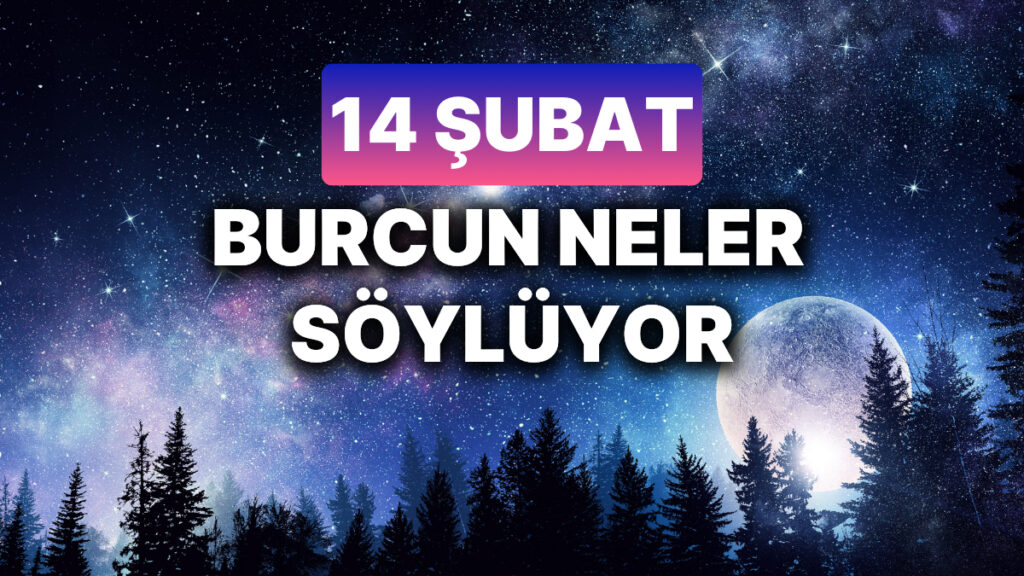 14 ŞUBAT

BURCUN NELER SÖYLÜYOR